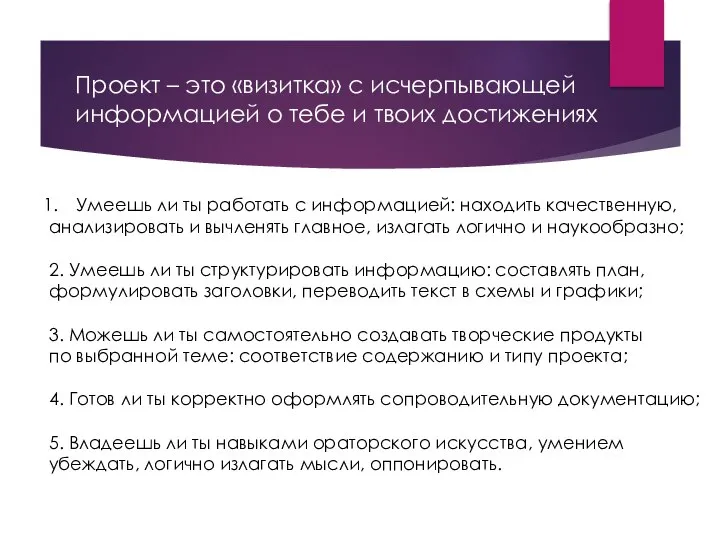 Проект – это «визитка» с исчерпывающей информацией о тебе и твоих достижениях

1. Умеешь ли ты работать с информацией: находить качественную, анализировать и вычленять главное, излагать логично и наукообразно;

2. Умеешь ли ты структурировать информацию: составлять план, формулировать заголовки, переводить текст в схемы и графики;

3. Можешь ли ты самостоятельно создавать творческие продукты по выбранной теме: соответствие содержанию и типу проекта;

4. Готов ли ты корректно оформлять сопроводительную документацию;

5. Владеешь ли ты навыками ораторского искусства, умением убеждать, логично излагать мысли, оппонировать.